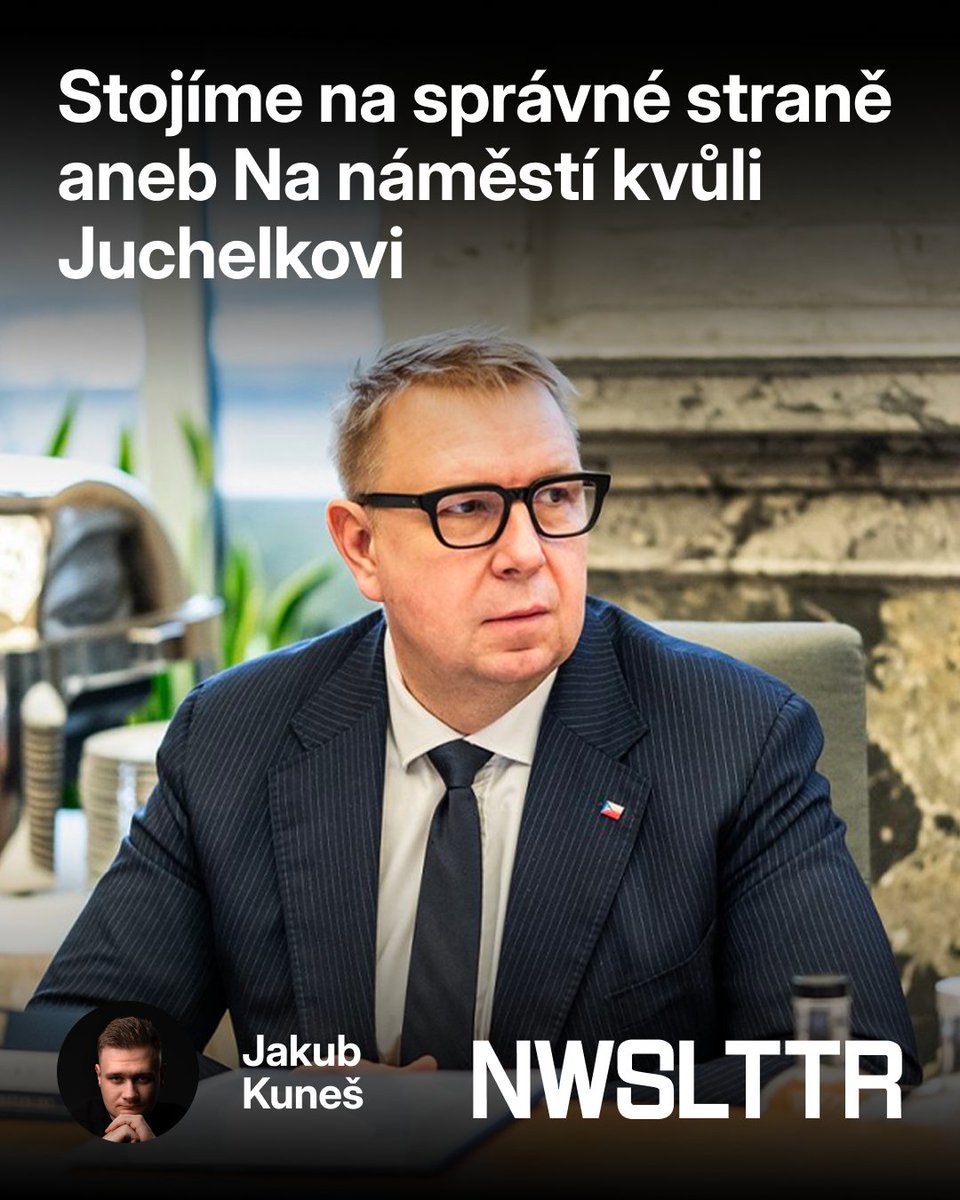 Stojíme na správné straně aneb Na náměstí kvůli Juchelkovi

Jakub Kuneš

NWSLTTR